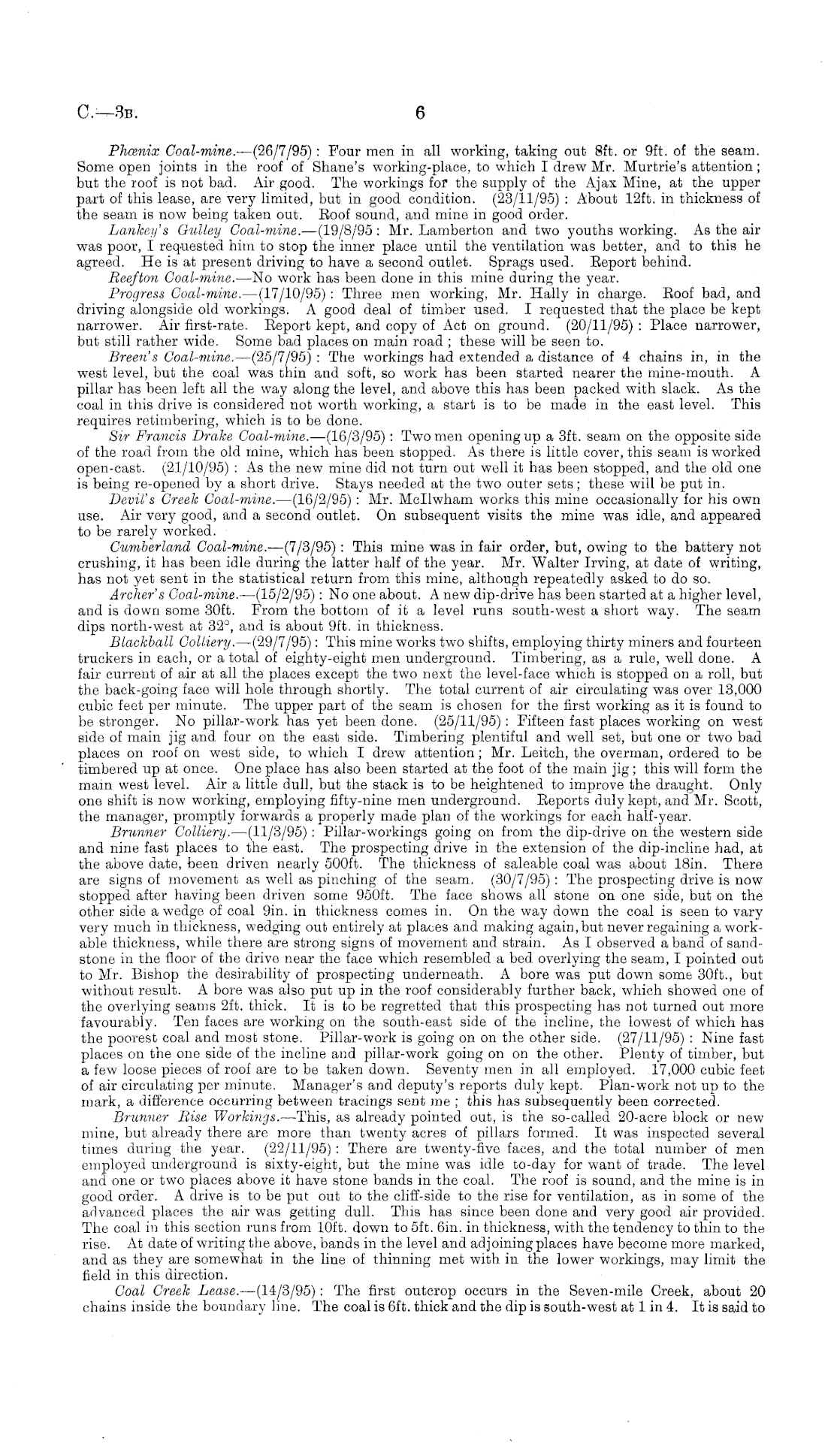 C.—3B. 6

Phœnix Coal-mine.—(26/7/95): Four men in all working, taking out 8ft. or 9ft. of the seam. Some open joints in the roof of Shane's working-place, to which I drew Mr. Murtrie's attention; but the roof is not bad. Air good. The workings for the supply of the Ajax Mine, at the upper part of this lease, are very limited, but in good condition. (23/11/95): About 12ft. in thickness of the seam is now being taken out. Roof sound, and mine in good order.

Lankey's Gulley Coal-mine.—(19/8/95: Mr. Lamberton and two youths working. As the air was poor, I requested him to stop the inner place until the ventilation was better, and to this he agreed. He is at present driving to have a second outlet. Sprags used. Report behind.

Reefton Coal-mine.—No work has been done in this mine during the year.

Progress Coal-mine.—(17/10/95): Three men working, Mr. Hally in charge. Roof bad, and driving alongside old workings. A good deal of timber used. I requested that the place be kept narrower. Air first-rate. Report kept, and copy of Act on ground. (20/11/95): Place narrower, but still rather wide. Some bad places on main road; these will be seen to.

Breen's Coal-mine.—(25/7/95): The workings had extended a distance of 4 chains in, in the west level, but the coal was thin and soft, so work has been started nearer the mine-mouth. A pillar has been left all the way along the level, and above this has been packed with slack. As the coal in this drive is considered not worth working, a start is to be made in the east level. This requires retimbering, which is to be done.

Sir Francis Drake Coal-mine.—(16/3/95): Two men opening up a 3ft. seam on the opposite side of the road from the old mine, which has been stopped. As there is little cover, this seam is worked open-cast. (21/10/95): As the new mine did not turn out well it has been stopped, and the old one is being re-opened by a short drive. Stays needed at the two outer sets; these will be put in.

Devil's Creek Coal-mine.—(16/2/95): Mr. McIlwham works this mine occasionally for his own use. Air very good, and a second outlet. On subsequent visits the mine was idle, and appeared to be rarely worked.

Cumberland Coal-mine.—(7/3/95): This mine was in fair order, but, owing to the battery not crushing, it has been idle during the latter half of the year. Mr. Walter Irving, at date of writing, has not yet sent in the statistical return from this mine, although repeatedly asked to do so.

Archer's Coal-mine.—(15/2/95): No one about. A new dip-drive has been started at a higher level, and is down some 30ft. From the bottom of it a level runs south-west a short way. The seam dips north-west at 32°, and is about 9ft. in thickness.

Blackball Colliery.—(29/7/95): This mine works two shifts, employing thirty miners and fourteen truckers in each, or a total of eighty-eight men underground. Timbering, as a rule, well done. A fair current of air at all the places except the two next the level-face which is stopped on a roll, but the back-going face will hole through shortly. The total current of air circulating was over 13,000 cubic feet per minute. The upper part of the seam is chosen for the first working as it is found to be stronger. No pillar-work has yet been done. (25/11/95): Fifteen fast places working on west side of main jig and four on the east side. Timbering plentiful and well set, but one or two bad places on roof on west side, to which I drew attention; Mr. Leitch, the overman, ordered to be timbered up at once. One place has also been started at the foot of the main jig; this will form the main west level. Air a little dull, but the stack is to be heightened to improve the draught. Only one shift is now working, employing fifty-nine men underground. Reports duly kept, and Mr. Scott, the manager, promptly forwards a properly made plan of the workings for each half-year.

Brunner Colliery.—(11/3/95): Pillar-workings going on from the dip-drive on the western side and nine fast places to the east. The prospecting drive in the extension of the dip-incline had, at the above date, been driven nearly 500ft. The thickness of saleable coal was about 18in. There are signs of movement as well as pinching of the seam. (30/7/95): The prospecting drive is now stopped after having been driven some 950ft. The face shows all stone on one side, but on the other side a wedge of coal 9in. in thickness comes in. On the way down the coal is seen to vary very much in thickness, wedging out entirely at places and making again, but never regaining a workable thickness, while there are strong signs of movement and strain. As I observed a band of sandstone in the floor of the drive near the face which resembled a bed overlying the seam, I pointed out to Mr. Bishop the desirability of prospecting underneath. A bore was put down some 30ft., but without result. A bore was also put up in the roof considerably further back, which showed one of the overlying seams 2ft. thick. It is to be regretted that this prospecting has not turned out more favourably. Ten faces are working on the south-east side of the incline, the lowest of which has the poorest coal and most stone. Pillar-work is going on on the other side. (27/11/95): Nine fast places on the one side of the incline and pillar-work going on on the other. Plenty of timber, but a few loose pieces of roof are to be taken down. Seventy men in all employed. 17,000 cubic feet of air circulating per minute. Manager's and deputy's reports duly kept. Plan-work not up to the mark, a difference occurring between tracings sent me; this has subsequently been corrected.

Brunner Rise Workings.—This, as already pointed out, is the so-called 20-acre block or new mine, but already there are more than twenty acres of pillars formed. It was inspected several times during the year. (22/11/95): There are twenty-five faces, and the total number of men employed underground is sixty-eight, but the mine was idle to-day for want of trade. The level and one or two places above it have stone bands in the coal. The roof is sound, and the mine is in good order. A drive is to be put out to the cliff-side to the rise for ventilation, as in some of the advanced places the air was getting dull. This has since been done and very good air provided. The coal in this section runs from 10ft. down to 5ft. 6in. in thickness, with the tendency to thin to the rise. At date of writing the above, bands in the level and adjoining places have become more marked, and as they are somewhat in the line of thinning met with in the lower workings, may limit the field in this direction.

Coal Creek Lease.—(14/3/95): The first outcrop occurs in the Seven-mile Creek, about 20 chains inside the boundary line. The coal is 6ft. thick and the dip is south-west at 1 in 4. It is said to